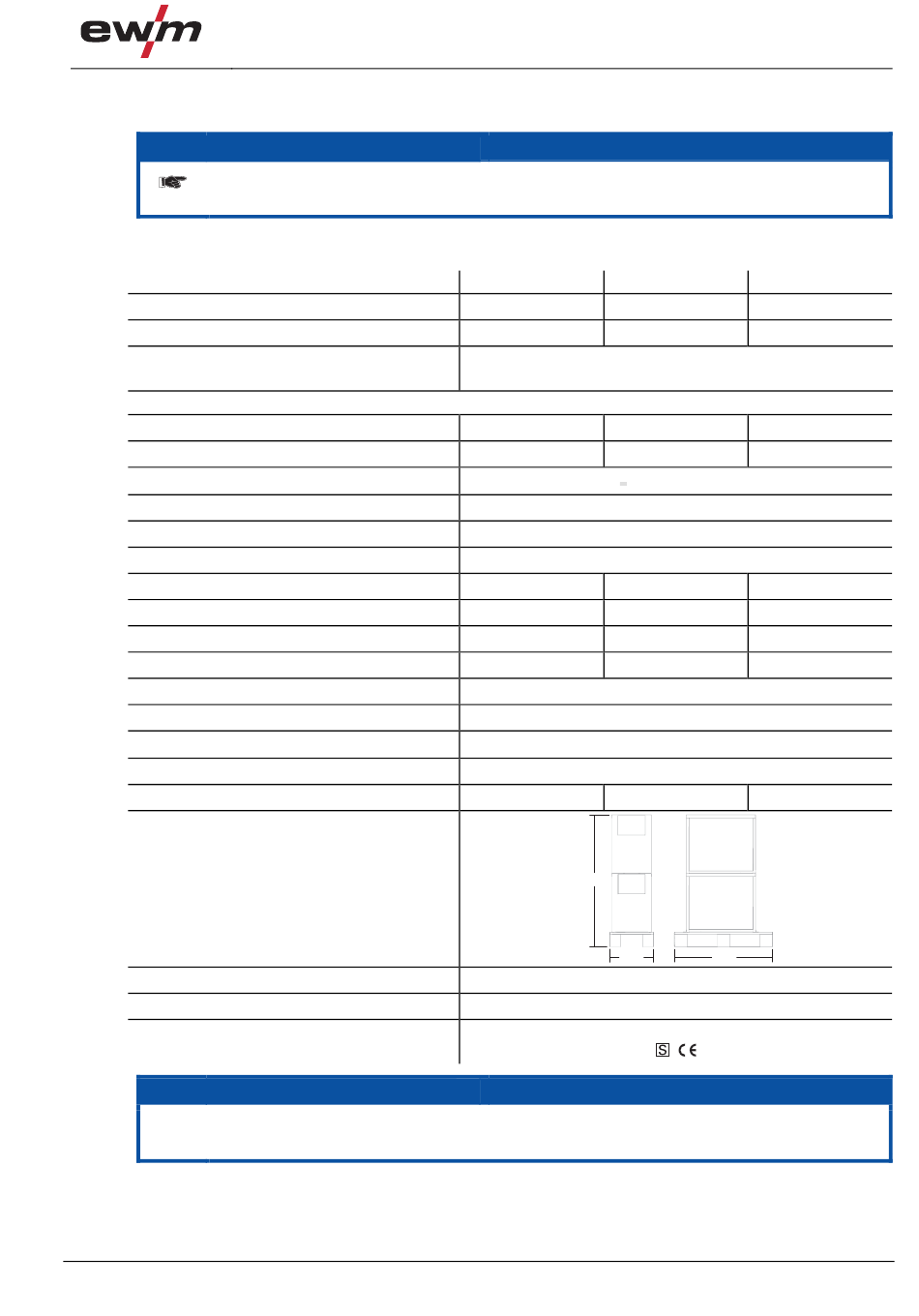 ewm

S CE